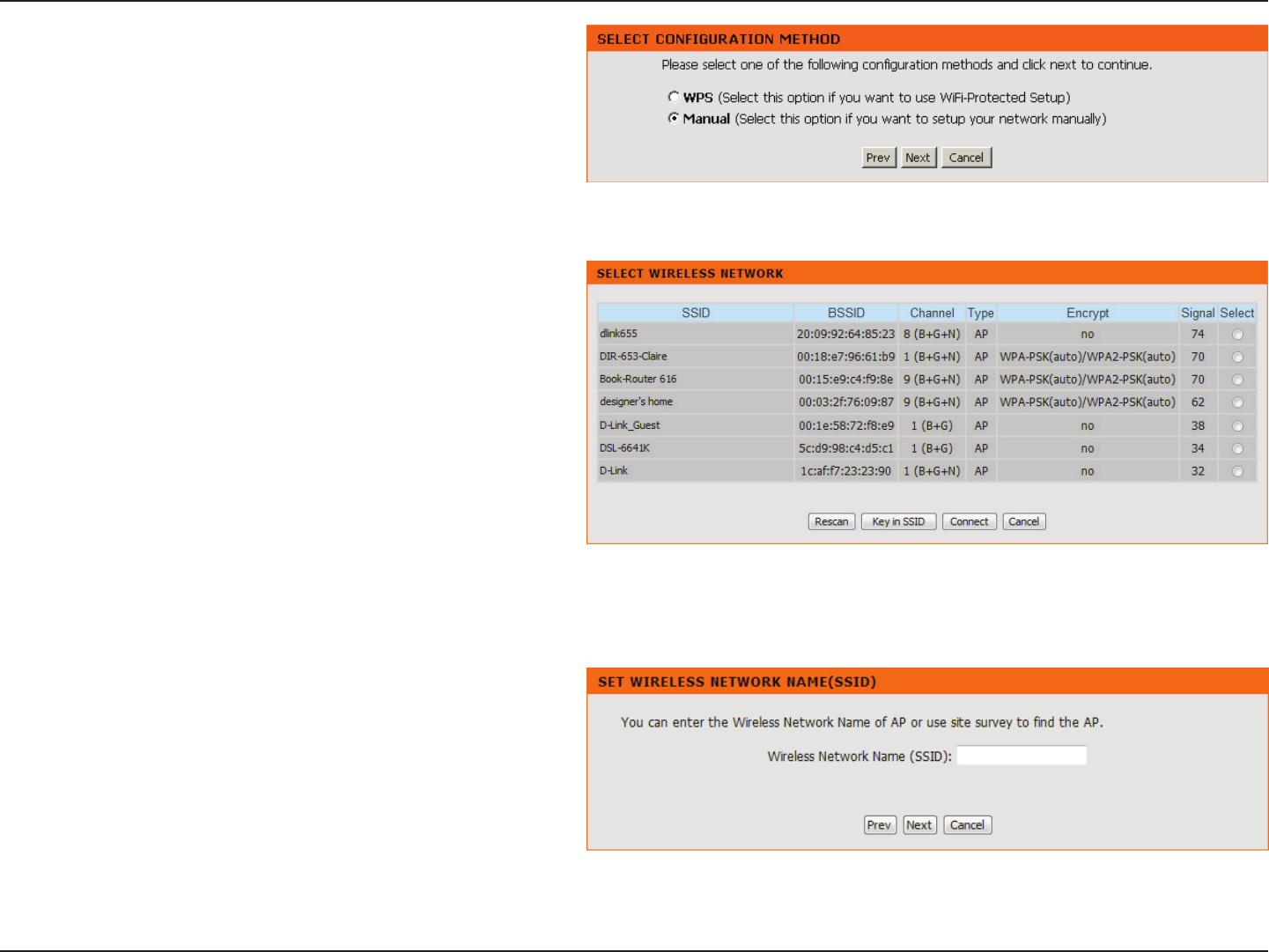 SELECT CONFIGURATION METHOD

Please select one of the following configuration methods and click next to continue.

WPS (Select this option if you want to use WiFi-Protected Setup)

Manual (Select this option if you want to setup your network manually)

Prev Next Cancel

SELECT WIRELESS NETWORK

| SSID | BSSID | Channel | Type | Encrypt | Signal | Select |
|---|---|---|---|---|---|---|
| dlink655 | 20:09:92:64:85:23 | 8 (B+G+N) | AP | no | 74 | |
| DIR-653-Claire | 00:18:e7:96:61:b9 | 1 (B+G+N) | AP | WPA-PSK(auto)/WPA2-PSK(auto) | 70 | |
| Book-Router 616 | 00:15:e9:c4:f9:8e | 9 (B+G+N) | AP | WPA-PSK(auto)/WPA2-PSK(auto) | 70 | |
| designer's home | 00:03:2f:76:09:87 | 9 (B+G+N) | AP | WPA-PSK(auto)/WPA2-PSK(auto) | 62 | |
| D-Link_Guest | 00:1e:58:72:f8:e9 | 1 (B+G) | AP | no | 38 | |
| DSL-6641K | 5c:d9:98:c4:d5:c1 | 1 (B+G) | AP | no | 34 | |
| D-Link | 1c:af:f7:23:23:90 | 1 (B+G+N) | AP | no | 32 | |

Rescan Key in SSID Connect Cancel

SET WIRELESS NETWORK NAME(SSID)

You can enter the Wireless Network Name of AP or use site survey to find the AP.

Wireless Network Name (SSID):

Prev Next Cancel